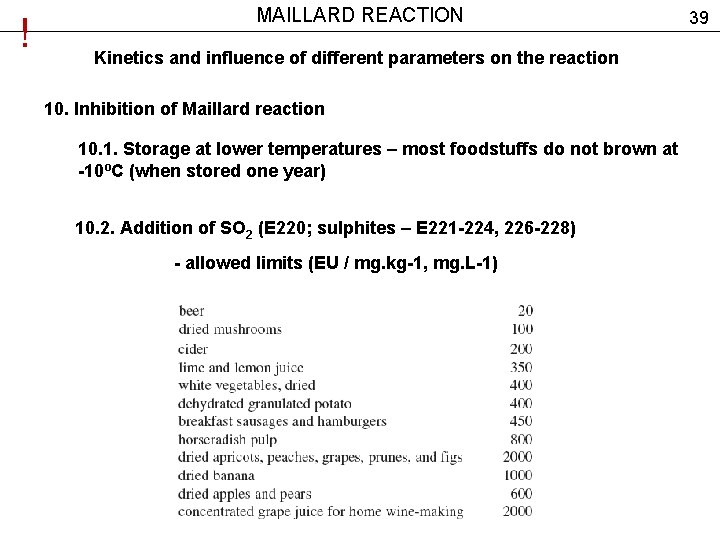 !

MAILLARD REACTION

39

Kinetics and influence of different parameters on the reaction

10. Inhibition of Maillard reaction

10.1. Storage at lower temperatures – most foodstuffs do not brown at -10ºC (when stored one year)

10.2. Addition of $SO_2$ (E220; sulphites – E221-224, 226-228)

- allowed limits (EU / mg.kg-1, mg.L-1)

| | |
|---|---|
| beer | 20 |
| dried mushrooms | 100 |
| cider | 200 |
| lime and lemon juice | 350 |
| white vegetables, dried | 400 |
| dehydrated granulated potato | 400 |
| breakfast sausages and hamburgers | 450 |
| horseradish pulp | 800 |
| dried apricots, peaches, grapes, prunes, and figs | 2000 |
| dried banana | 1000 |
| dried apples and pears | 600 |
| concentrated grape juice for home wine-making | 2000 |